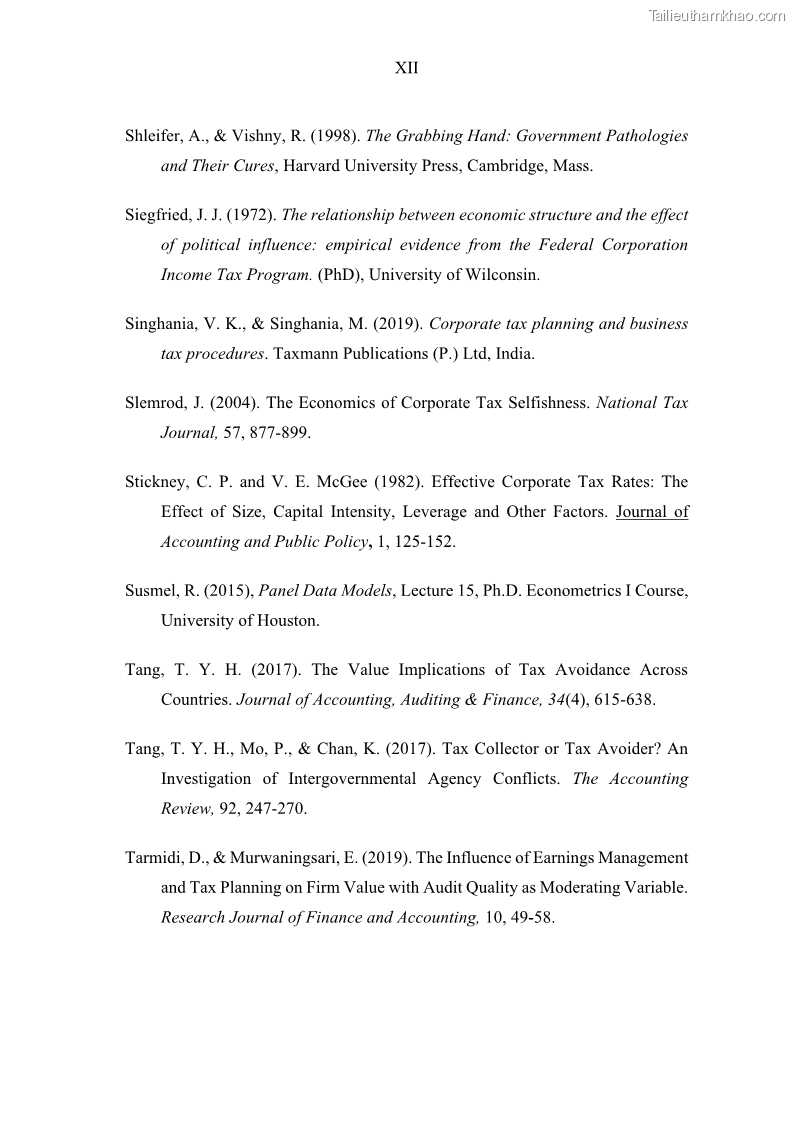 Tailieuthamkhao.com

XII

Shleifer, A., & Vishny, R. (1998). The Grabbing Hand: Government Pathologies and Their Cures, Harvard University Press, Cambridge, Mass.

Siegfried, J. J. (1972). The relationship between economic structure and the effect of political influence: empirical evidence from the Federal Corporation Income Tax Program. (PhD), University of Wilconsin.

Singhania, V. K., & Singhania, M. (2019). Corporate tax planning and business tax procedures. Taxmann Publications (P.) Ltd, India.

Slemrod, J. (2004). The Economics of Corporate Tax Selfishness. National Tax Journal, 57, 877-899.

Stickney, C. P. and V. E. McGee (1982). Effective Corporate Tax Rates: The Effect of Size, Capital Intensity, Leverage and Other Factors. Journal of Accounting and Public Policy, 1, 125-152.

Susmel, R. (2015), Panel Data Models, Lecture 15, Ph.D. Econometrics I Course, University of Houston.

Tang, T. Y. H. (2017). The Value Implications of Tax Avoidance Across Countries. Journal of Accounting, Auditing & Finance, 34(4), 615-638.

Tang, T. Y. H., Mo, P., & Chan, K. (2017). Tax Collector or Tax Avoider? An Investigation of Intergovernmental Agency Conflicts. The Accounting Review, 92, 247-270.

Tarmidi, D., & Murwaningsari, E. (2019). The Influence of Earnings Management and Tax Planning on Firm Value with Audit Quality as Moderating Variable. Research Journal of Finance and Accounting, 10, 49-58.